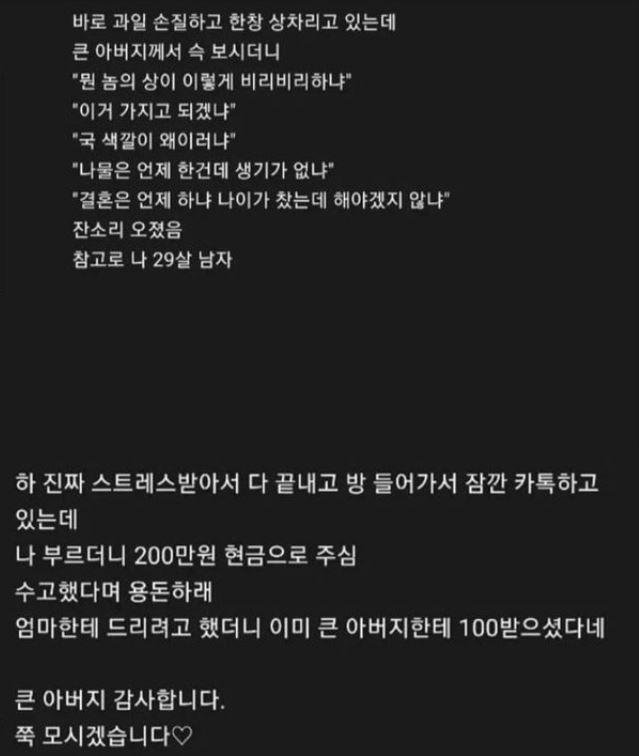 바로 과일 손질하고 한창 상차리고 있는데
큰 아버지께서 슥 보시더니
"뭔 놈의 상이 이렇게 비리비리하냐"
"이거 가지고 되겠냐"
"국 색깔이 왜이러냐"
"나물은 언제 한건데 생기가 없냐"
"결혼은 언제 하냐 나이가 찼는데 해야겠지 않냐"
잔소리 오졌음
참고로 나 29살 남자

하 진짜 스트레스받아서 다 끝내고 방 들어가서 잠깐 카톡하고 있는데
나 부르더니 200만원 현금으로 주심
수고했다며 용돈하래
엄마한테 드리려고 했더니 이미 큰 아버지한테 100받으셨다네

큰 아버지 감사합니다.
쭉 모시겠습니다♡